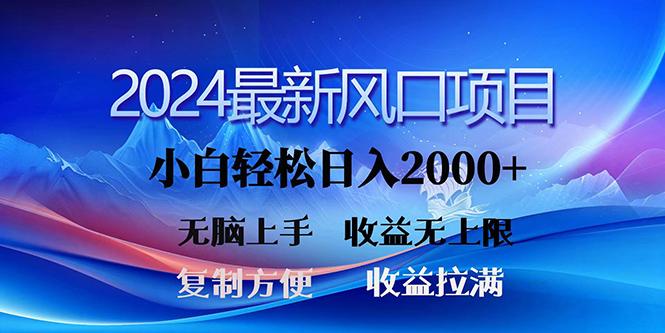 2024最新风口项目

小白轻松日入2000+

无脑上手　收益无上限

复制方便　收益拉满